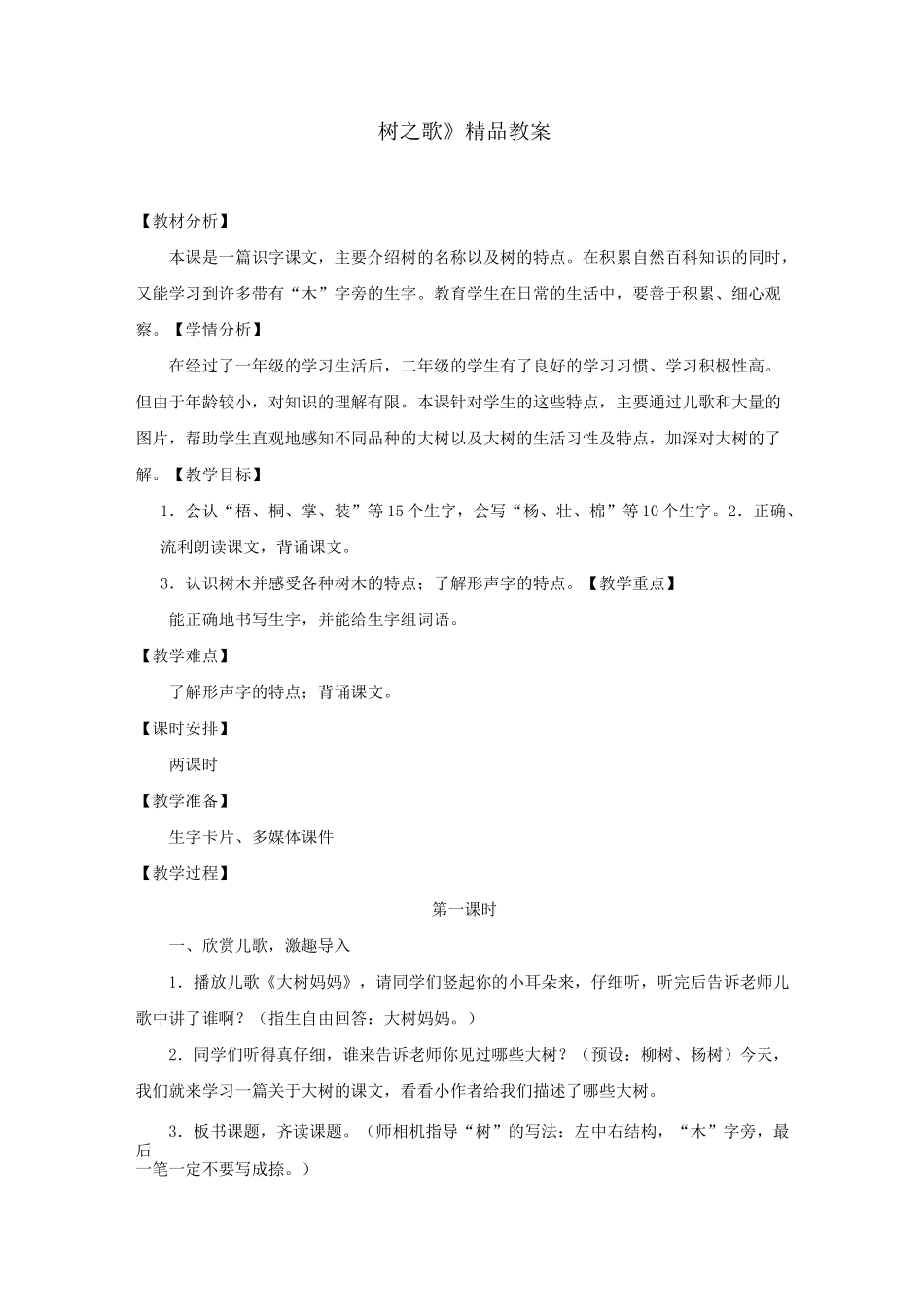 树之歌》精品教案

【教材分析】

本课是一篇识字课文，主要介绍树的名称以及树的特点。在积累自然百科知识的同时，又能学习到许多带有“木”字旁的生字。教育学生在日常的生活中，要善于积累、细心观察。【学情分析】

在经过了一年级的学习生活后，二年级的学生有了良好的学习习惯、学习积极性高。但由于年龄较小，对知识的理解有限。本课针对学生的这些特点，主要通过儿歌和大量的图片，帮助学生直观地感知不同品种的大树以及大树的生活习性及特点，加深对大树的了解。【教学目标】

1．会认“梧、桐、掌、装”等15个生字，会写“杨、壮、棉”等10个生字。2．正确、流利朗读课文，背诵课文。

3．认识树木并感受各种树木的特点；了解形声字的特点。【教学重点】

能正确地书写生字，并能给生字组词语。

【教学难点】

了解形声字的特点；背诵课文。

【课时安排】

两课时

【教学准备】

生字卡片、多媒体课件

【教学过程】

第一课时

一、欣赏儿歌，激趣导入

1．播放儿歌《大树妈妈》，请同学们竖起你的小耳朵来，仔细听，听完后告诉老师儿歌中讲了谁啊？（指生自由回答：大树妈妈。）

2．同学们听得真仔细，谁来告诉老师你见过哪些大树？（预设：柳树、杨树）今天，我们就来学习一篇关于大树的课文，看看小作者给我们描述了哪些大树。

3．板书课题，齐读课题。（师相机指导“树”的写法：左中右结构，“木”字旁，最后一笔一定不要写成捺。）